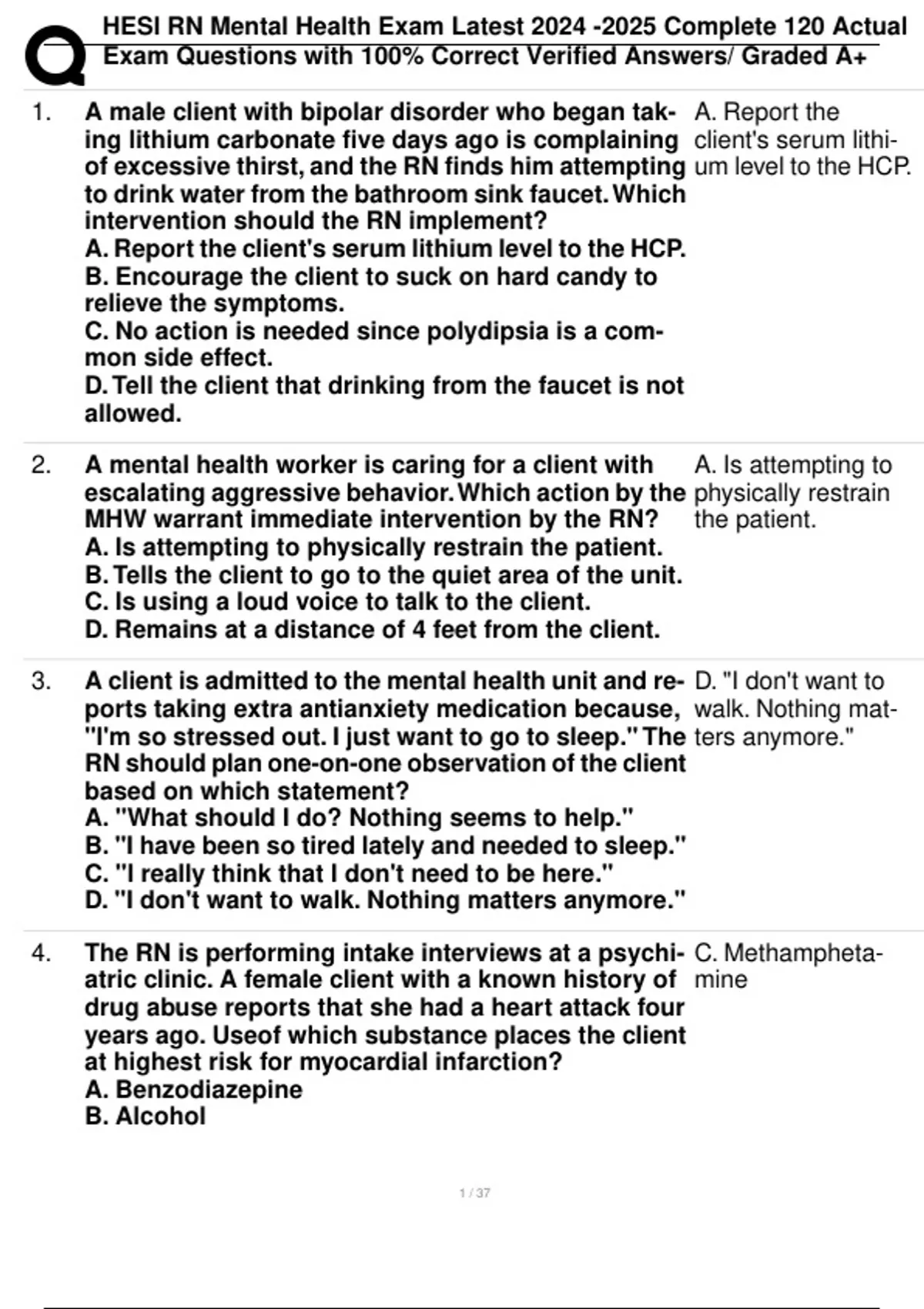 HESI RN Mental Health Exam Latest 2024 -2025 Complete 120 Actual Exam Questions with 100% Correct Verified Answers/ Graded A+

1. A male client with bipolar disorder who began taking lithium carbonate five days ago is complaining of excessive thirst, and the RN finds him attempting to drink water from the bathroom sink faucet. Which intervention should the RN implement?
A. Report the client's serum lithium level to the HCP.
B. Encourage the client to suck on hard candy to relieve the symptoms.
C. No action is needed since polydipsia is a common side effect.
D. Tell the client that drinking from the faucet is not allowed.

A. Report the client's serum lithium level to the HCP.

2. A mental health worker is caring for a client with escalating aggressive behavior. Which action by the MHW warrant immediate intervention by the RN?
A. Is attempting to physically restrain the patient.
B. Tells the client to go to the quiet area of the unit.
C. Is using a loud voice to talk to the client.
D. Remains at a distance of 4 feet from the client.

A. Is attempting to physically restrain the patient.

3. A client is admitted to the mental health unit and reports taking extra antianxiety medication because, "I'm so stressed out. I just want to go to sleep." The RN should plan one-on-one observation of the client based on which statement?
A. "What should I do? Nothing seems to help."
B. "I have been so tired lately and needed to sleep."
C. "I really think that I don't need to be here."
D. "I don't want to walk. Nothing matters anymore."

D. "I don't want to walk. Nothing matters anymore."

4. The RN is performing intake interviews at a psychiatric clinic. A female client with a known history of drug abuse reports that she had a heart attack four years ago. Useof which substance places the client at highest risk for myocardial infarction?
A. Benzodiazepine
B. Alcohol

C. Methamphetamine

1 / 37